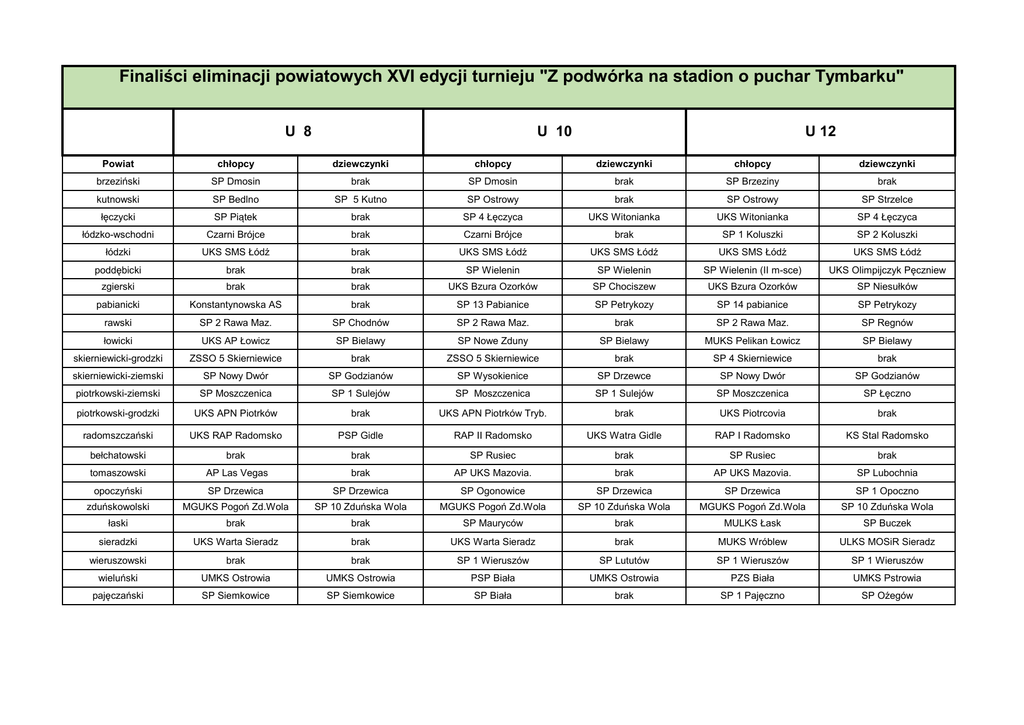 Finaliści eliminacji powiatowych XVI edycji turnieju "Z podwórka na stadion o puchar Tymbarku"

| | U 8 | | U 10 | | U 12 | |
|---|---|---|---|---|---|---|
| Powiat | chłopcy | dziewczynki | chłopcy | dziewczynki | chłopcy | dziewczynki |
| brzeziński | SP Dmosin | brak | SP Dmosin | brak | SP Brzeziny | brak |
| kutnowski | SP Bedlno | SP 5 Kutno | SP Ostrowy | brak | SP Ostrowy | SP Strzelce |
| łęczycki | SP Piątek | brak | SP 4 Łęczyca | UKS Witonianka | UKS Witonianka | SP 4 Łęczyca |
| łódzko-wschodni | Czarni Brójce | brak | Czarni Brójce | brak | SP 1 Koluszki | SP 2 Koluszki |
| łódzki | UKS SMS Łódź | brak | UKS SMS Łódź | UKS SMS Łódź | UKS SMS Łódź | UKS SMS Łódź |
| poddębicki | brak | brak | SP Wielenin | SP Wielenin | SP Wielenin (II m-sce) | UKS Olimpijczyk Pęczniew |
| zgierski | brak | brak | UKS Bzura Ozorków | SP Chociszew | UKS Bzura Ozorków | SP Niesułków |
| pabianicki | Konstantynowska AS | brak | SP 13 Pabianice | SP Petrykozy | SP 14 pabianice | SP Petrykozy |
| rawski | SP 2 Rawa Maz. | SP Chodnów | SP 2 Rawa Maz. | brak | SP 2 Rawa Maz. | SP Regnów |
| łowicki | UKS AP Łowicz | SP Bielawy | SP Nowe Zduny | SP Bielawy | MUKS Pelikan Łowicz | SP Bielawy |
| skierniewicki-grodzki | ZSSO 5 Skierniewice | brak | ZSSO 5 Skierniewice | brak | SP 4 Skierniewice | brak |
| skierniewicki-ziemski | SP Nowy Dwór | SP Godzianów | SP Wysokienice | SP Drzewce | SP Nowy Dwór | SP Godzianów |
| piotrkowski-ziemski | SP Moszczenica | SP 1 Sulejów | SP Moszczenica | SP 1 Sulejów | SP Moszczenica | SP Łęczno |
| piotrkowski-grodzki | UKS APN Piotrków | brak | UKS APN Piotrków Tryb. | brak | UKS Piotrcovia | brak |
| radomszczański | UKS RAP Radomsko | PSP Gidle | RAP II Radomsko | UKS Watra Gidle | RAP I Radomsko | KS Stal Radomsko |
| bełchatowski | brak | brak | SP Rusiec | brak | SP Rusiec | brak |
| tomaszowski | AP Las Vegas | brak | AP UKS Mazovia. | brak | AP UKS Mazovia. | SP Lubochnia |
| opoczyński | SP Drzewica | SP Drzewica | SP Ogonowice | SP Drzewica | SP Drzewica | SP 1 Opoczno |
| zduńskowolski | MGUKS Pogoń Zd.Wola | SP 10 Zduńska Wola | MGUKS Pogoń Zd.Wola | SP 10 Zduńska Wola | MGUKS Pogoń Zd.Wola | SP 10 Zduńska Wola |
| łaski | brak | brak | SP Mauryców | brak | MULKS Łask | SP Buczek |
| sieradzki | UKS Warta Sieradz | brak | UKS Warta Sieradz | brak | MUKS Wróblew | ULKS MOSiR Sieradz |
| wieruszowski | brak | brak | SP 1 Wieruszów | SP Lututów | SP 1 Wieruszów | SP 1 Wieruszów |
| wieluński | UMKS Ostrowia | UMKS Ostrowia | PSP Biała | UMKS Ostrowia | PZS Biała | UMKS Pstrowia |
| pajęczański | SP Siemkowice | SP Siemkowice | SP Biała | brak | SP 1 Pajęczno | SP Ożegów |